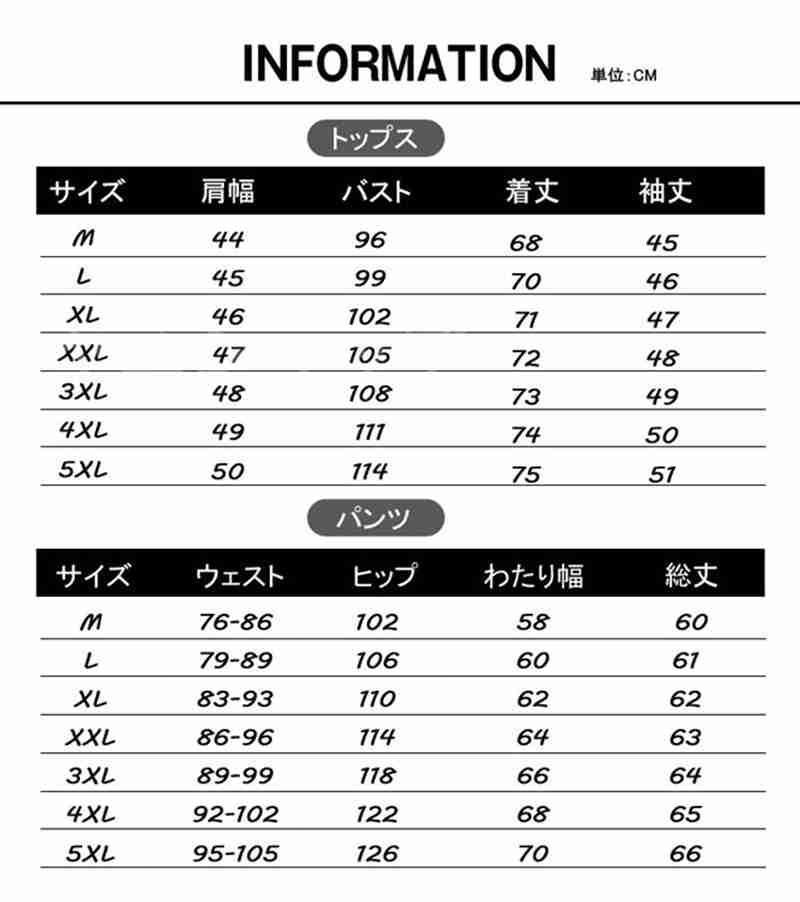 INFORMATION 単位:CM

トップス

| サイズ | 肩幅 | バスト | 着丈 | 袖丈 |
|---|---|---|---|---|
| M | 44 | 96 | 68 | 45 |
| L | 45 | 99 | 70 | 46 |
| XL | 46 | 102 | 71 | 47 |
| XXL | 47 | 105 | 72 | 48 |
| 3XL | 48 | 108 | 73 | 49 |
| 4XL | 49 | 111 | 74 | 50 |
| 5XL | 50 | 114 | 75 | 51 |

パンツ

| サイズ | ウェスト | ヒップ | わたり幅 | 総丈 |
|---|---|---|---|---|
| M | 76-86 | 102 | 58 | 60 |
| L | 79-89 | 106 | 60 | 61 |
| XL | 83-93 | 110 | 62 | 62 |
| XXL | 86-96 | 114 | 64 | 63 |
| 3XL | 89-99 | 118 | 66 | 64 |
| 4XL | 92-102 | 122 | 68 | 65 |
| 5XL | 95-105 | 126 | 70 | 66 |